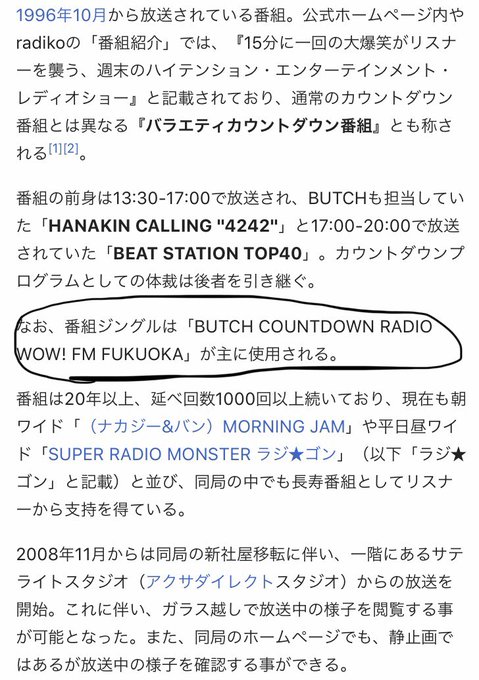 1996年10月から放送されている番組。公式ホームページ内やradikoの「番組紹介」では、『15分に一回の大爆笑がリスナーを襲う、週末のハイテンション・エンターテインメント・レディオショー』と記載されており、通常のカウントダウン番組とは異なる『バラエティカウントダウン番組』とも称される[1][2]。

番組の前身は13:30-17:00で放送され、BUTCHも担当していた「HANAKIN CALLING "4242"」と17:00-20:00で放送されていた「BEAT STATION TOP40」。カウントダウンプログラムとしての体裁は後者を引き継ぐ。

なお、番組ジングルは「BUTCH COUNTDOWN RADIO WOW! FM FUKUOKA」が主に使用される。

番組は20年以上、延べ回数1000回以上続いており、現在も朝ワイド「（ナカジー&バン）MORNING JAM」や平日昼ワイド「SUPER RADIO MONSTER ラジ★ゴン」（以下「ラジ★ゴン」と記載）と並び、同局の中でも長寿番組としてリスナーから支持を得ている。

2008年11月からは同局の新社屋移転に伴い、一階にあるサテライトスタジオ（アクサダイレクトスタジオ）からの放送を開始。これに伴い、ガラス越しで放送中の様子を閲覧する事が可能となった。また、同局のホームページでも、静止画ではあるが放送中の様子を確認する事ができる。